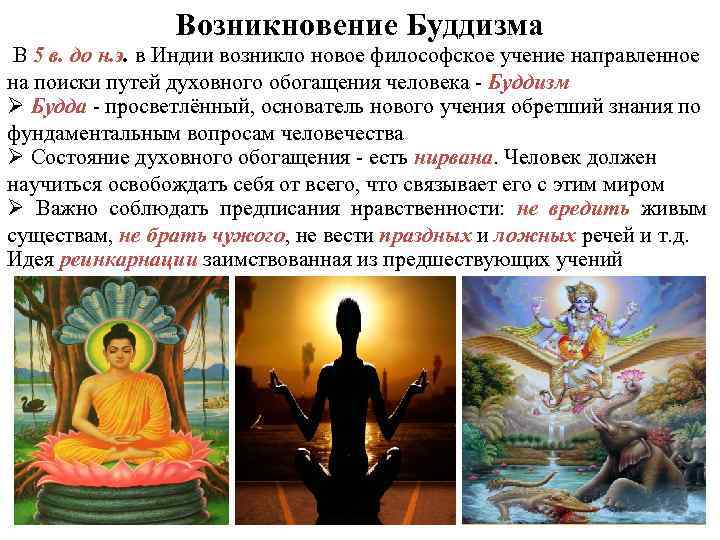 Возникновение Буддизма

В 5 в. до н.э. в Индии возникло новое философское учение направленное на поиски путей духовного обогащения человека - Буддизм

➢ Будда - просветлённый, основатель нового учения обретший знания по фундаментальным вопросам человечества

➢ Состояние духовного обогащения - есть нирвана. Человек должен научиться освобождать себя от всего, что связывает его с этим миром

➢ Важно соблюдать предписания нравственности: не вредить живым существам, не брать чужого, не вести праздных и ложных речей и т.д.

Идея реинкарнации заимствованная из предшествующих учений